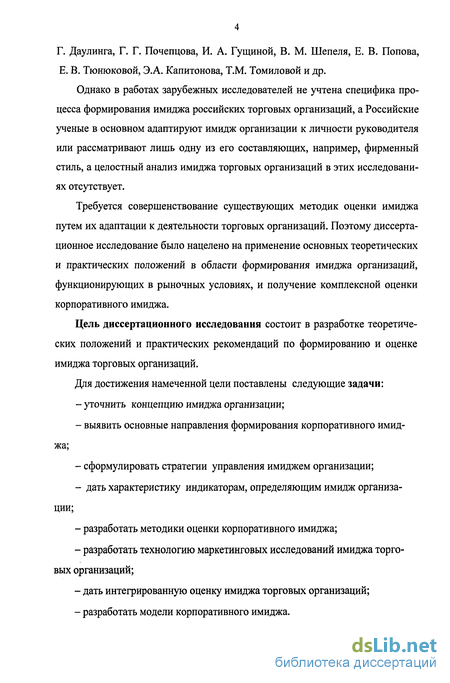 4

Г. Даулинга, Г. Г. Почепцова, И. А. Гущиной, В. М. Шепеля, Е. В. Попова, Е. В. Тюнюковой, Э.А. Капитонова, Т.М. Томиловой и др.

Однако в работах зарубежных исследователей не учтена специфика процесса формирования имиджа российских торговых организаций, а Российские ученые в основном адаптируют имидж организации к личности руководителя или рассматривают лишь одну из его составляющих, например, фирменный стиль, а целостный анализ имиджа торговых организаций в этих исследованиях отсутствует.

Требуется совершенствование существующих методик оценки имиджа путем их адаптации к деятельности торговых организаций. Поэтому диссертационное исследование было нацелено на применение основных теоретических и практических положений в области формирования имиджа организаций, функционирующих в рыночных условиях, и получение комплексной оценки корпоративного имиджа.

Цель диссертационного исследования состоит в разработке теоретических положений и практических рекомендаций по формированию и оценке имиджа торговых организаций.

Для достижения намеченной цели поставлены следующие задачи:

– уточнить концепцию имиджа организации;

– выявить основные направления формирования корпоративного имиджа;

– сформулировать стратегии управления имиджем организации;

– дать характеристику индикаторам, определяющим имидж организации;

– разработать методики оценки корпоративного имиджа;

– разработать технологию маркетинговых исследований имиджа торговых организаций;

– дать интегрированную оценку имиджа торговых организаций;

– разработать модели корпоративного имиджа.

dsLib.net
библиотека диссертаций